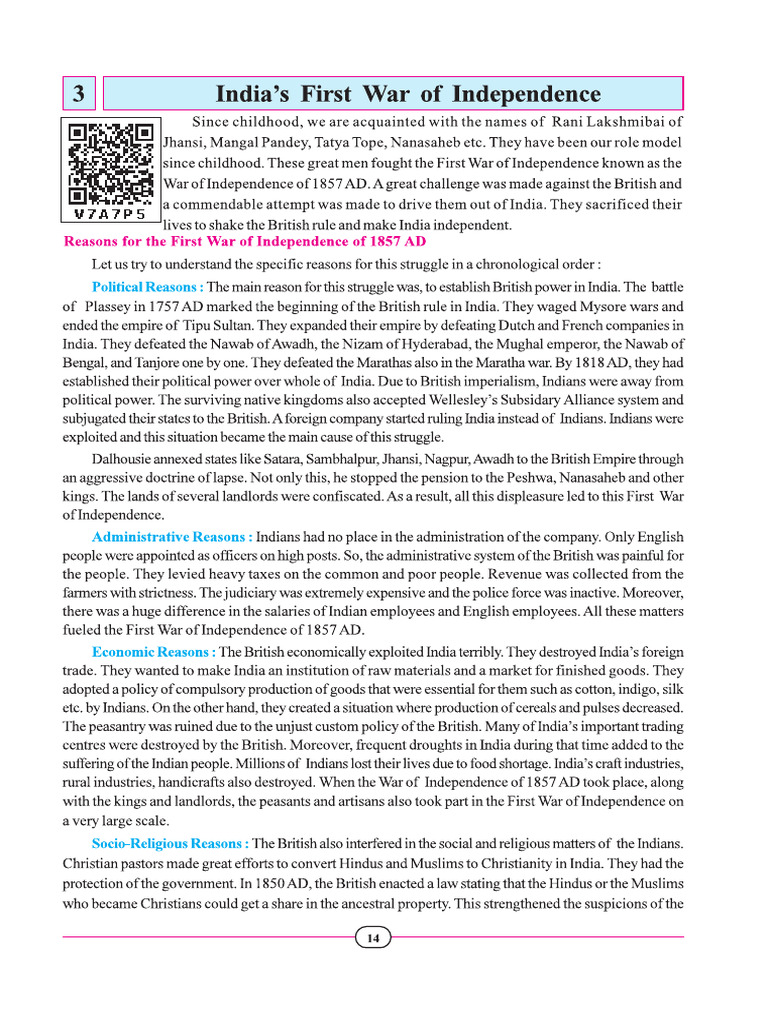 3

India's First War of Independence

V7A7P5

Since childhood, we are acquainted with the names of Rani Lakshmibai of Jhansi, Mangal Pandey, Tatya Tope, Nanasaheb etc. They have been our role model since childhood. These great men fought the First War of Independence known as the War of Independence of 1857 AD. A great challenge was made against the British and a commendable attempt was made to drive them out of India. They sacrificed their lives to shake the British rule and make India independent.

Reasons for the First War of Independence of 1857 AD

Let us try to understand the specific reasons for this struggle in a chronological order :

Political Reasons : The main reason for this struggle was, to establish British power in India. The battle of Plassey in 1757 AD marked the beginning of the British rule in India. They waged Mysore wars and ended the empire of Tipu Sultan. They expanded their empire by defeating Dutch and French companies in India. They defeated the Nawab of Awadh, the Nizam of Hyderabad, the Mughal emperor, the Nawab of Bengal, and Tanjore one by one. They defeated the Marathas also in the Maratha war. By 1818 AD, they had established their political power over whole of India. Due to British imperialism, Indians were away from political power. The surviving native kingdoms also accepted Wellesley's Subsidary Alliance system and subjugated their states to the British. A foreign company started ruling India instead of Indians. Indians were exploited and this situation became the main cause of this struggle.

Dalhousie annexed states like Satara, Sambhalpur, Jhansi, Nagpur, Awadh to the British Empire through an aggressive doctrine of lapse. Not only this, he stopped the pension to the Peshwa, Nanasaheb and other kings. The lands of several landlords were confiscated. As a result, all this displeasure led to this First War of Independence.

Administrative Reasons : Indians had no place in the administration of the company. Only English people were appointed as officers on high posts. So, the administrative system of the British was painful for the people. They levied heavy taxes on the common and poor people. Revenue was collected from the farmers with strictness. The judiciary was extremely expensive and the police force was inactive. Moreover, there was a huge difference in the salaries of Indian employees and English employees. All these matters fueled the First War of Independence of 1857 AD.

Economic Reasons : The British economically exploited India terribly. They destroyed India's foreign trade. They wanted to make India an institution of raw materials and a market for finished goods. They adopted a policy of compulsory production of goods that were essential for them such as cotton, indigo, silk etc. by Indians. On the other hand, they created a situation where production of cereals and pulses decreased. The peasantry was ruined due to the unjust custom policy of the British. Many of India's important trading centres were destroyed by the British. Moreover, frequent droughts in India during that time added to the suffering of the Indian people. Millions of Indians lost their lives due to food shortage. India's craft industries, rural industries, handicrafts also destroyed. When the War of Independence of 1857 AD took place, along with the kings and landlords, the peasants and artisans also took part in the First War of Independence on a very large scale.

Socio-Religious Reasons : The British also interfered in the social and religious matters of the Indians. Christian pastors made great efforts to convert Hindus and Muslims to Christianity in India. They had the protection of the government. In 1850 AD, the British enacted a law stating that the Hindus or the Muslims who became Christians could get a share in the ancestral property. This strengthened the suspicions of the

14